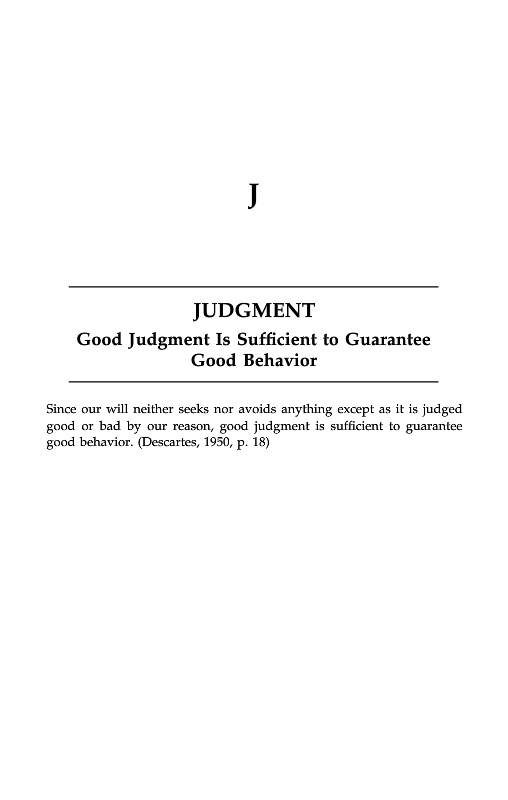 J

JUDGMENT
Good Judgment Is Sufficient to Guarantee Good Behavior

Since our will neither seeks nor avoids anything except as it is judged good or bad by our reason, good judgment is sufficient to guarantee good behavior. (Descartes, 1950, p. 18)